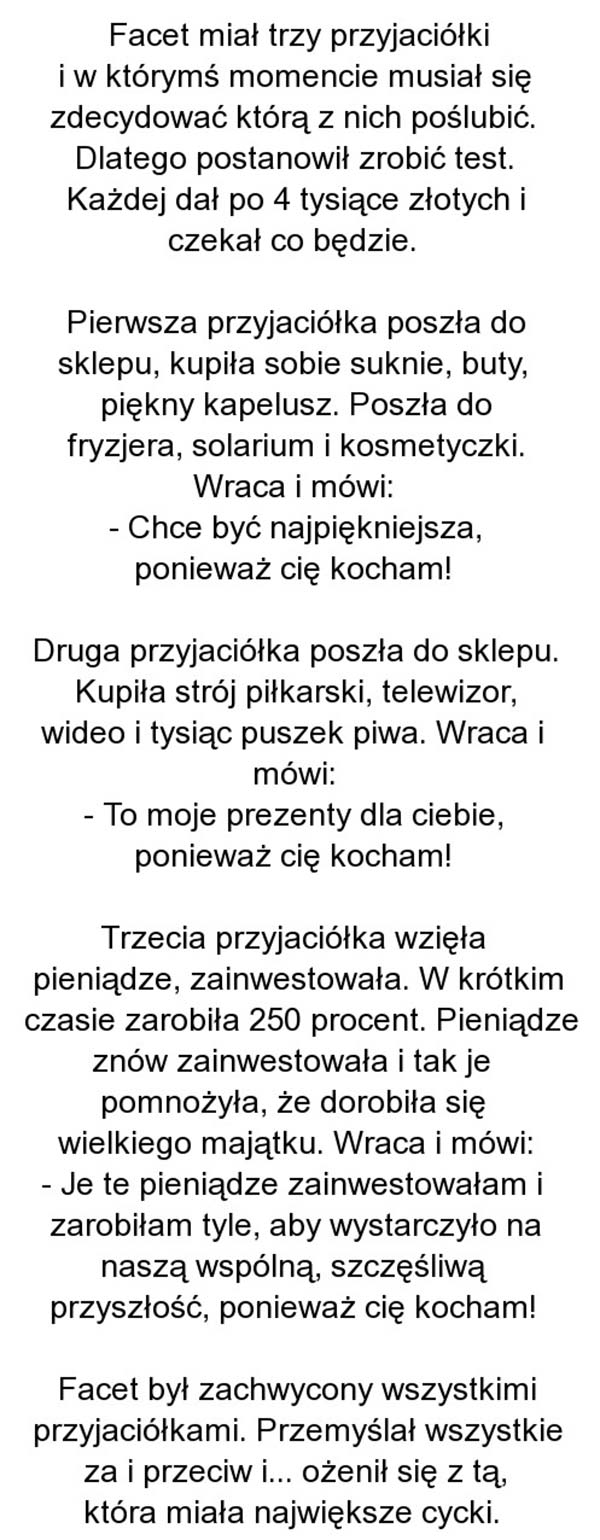 Facet miał trzy przyjaciółki i w którymś momencie musiał się zdecydować którą z nich poślubić. Dlatego postanowił zrobić test. Każdej dał po 4 tysiące złotych i czekał co będzie.

Pierwsza przyjaciółka poszła do sklepu, kupiła sobie suknie, buty, piękny kapelusz. Poszła do fryzjera, solarium i kosmetyczki. Wraca i mówi:
- Chce być najpiękniejsza, ponieważ cię kocham!

Druga przyjaciółka poszła do sklepu. Kupiła strój piłkarski, telewizor, wideo i tysiąc puszek piwa. Wraca i mówi:
- To moje prezenty dla ciebie, ponieważ cię kocham!

Trzecia przyjaciółka wzięła pieniądze, zainwestowała. W krótkim czasie zarobiła 250 procent. Pieniądze znów zainwestowała i tak je pomnożyła, że dorobiła się wielkiego majątku. Wraca i mówi:
- Je te pieniądze zainwestowałam i zarobiłam tyle, aby wystarczyło na naszą wspólną, szczęśliwą przyszłość, ponieważ cię kocham!

Facet był zachwycony wszystkimi przyjaciółkami. Przemyślał wszystkie za i przeciw i... ożenił się z tą, która miała największe cycki.